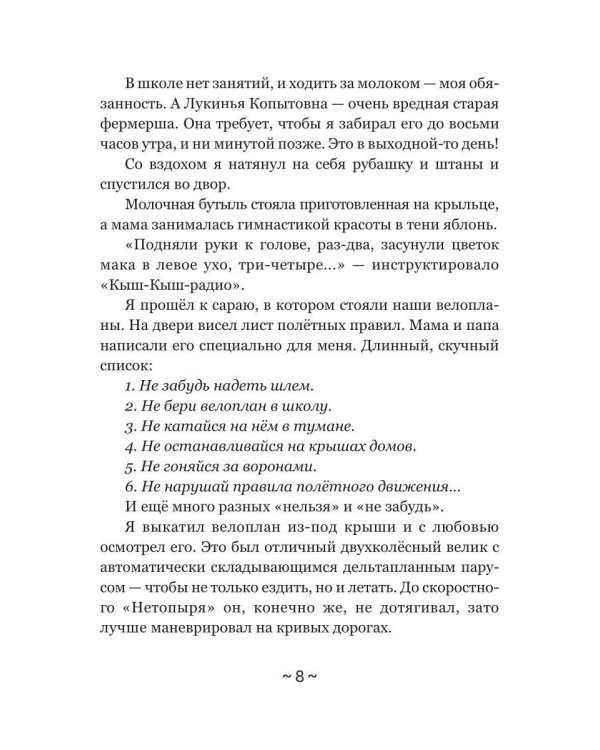 В школе нет занятий, и ходить за молоком — моя обязанность. А Лукинья Копытовна — очень вредная старая фермерша. Она требует, чтобы я забирал его до восьми часов утра, и ни минутой позже. Это в выходной-то день!

Со вздохом я натянул на себя рубашку и штаны и спустился во двор.

Молочная бутыль стояла приготовленная на крыльце, а мама занималась гимнастикой красоты в тени яблонь.

«Подняли руки к голове, раз-два, засунули цветок мака в левое ухо, три-четыре...» — инструктировало «Кыш-Кыш-радио».

Я прошёл к сараю, в котором стояли наши велопланы. На двери висел лист полётных правил. Мама и папа написали его специально для меня. Длинный, скучный список:

1. Не забудь надеть шлем.
2. Не бери велоплан в школу.
3. Не катайся на нём в тумане.
4. Не останавливайся на крышах домов.
5. Не гоняйся за воронами.
6. Не нарушай правила полётного движения...

И ещё много разных «нельзя» и «не забудь».

Я выкатил велоплан из-под крыши и с любовью осмотрел его. Это был отличный двухколёсный велик с автоматически складывающимся дельтапланным парусом — чтобы не только ездить, но и летать. До скоростного «Нетопыря» он, конечно же, не дотягивал, зато лучше маневрировал на кривых дорогах.

~ 8 ~